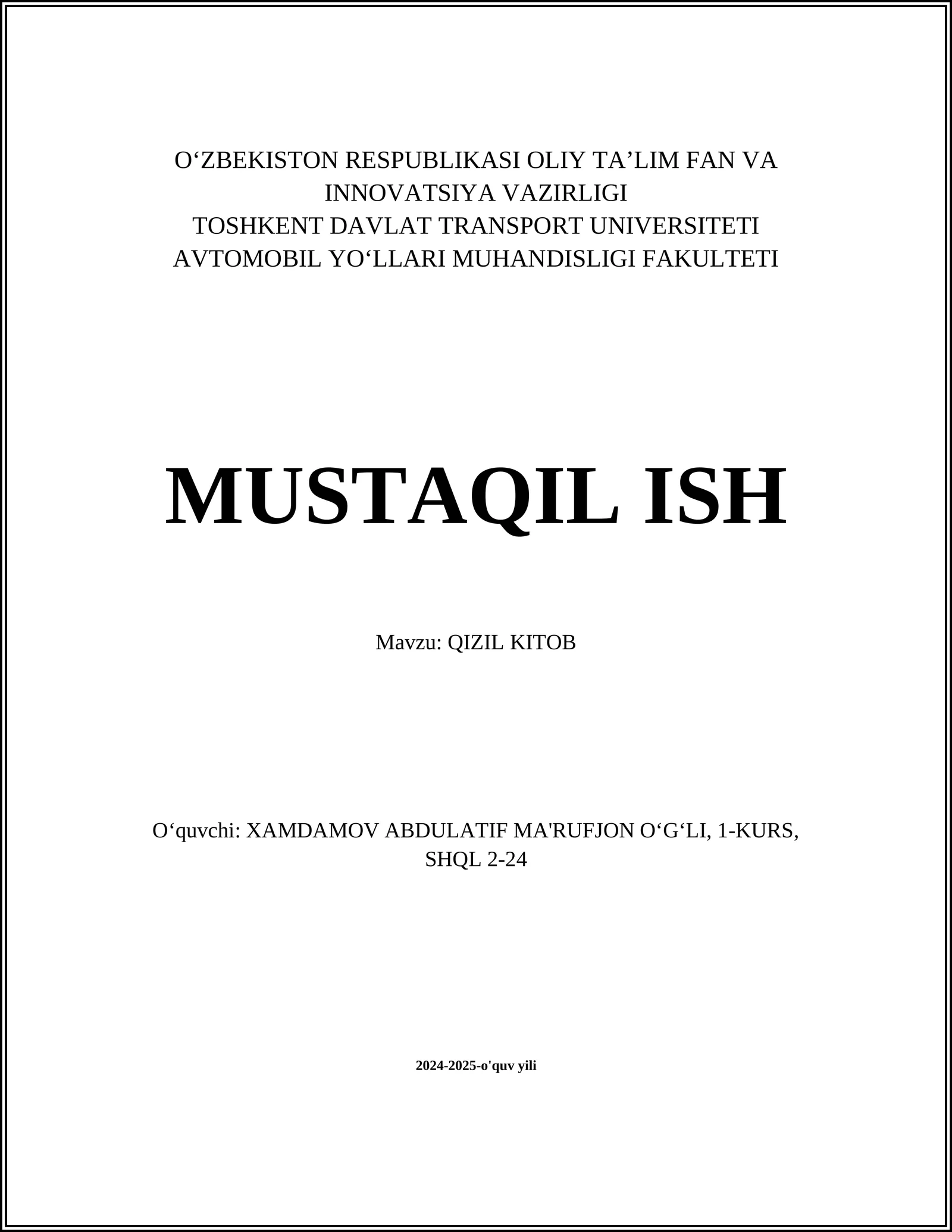 O‘ZBEKISTON RESPUBLIKASI OLIY TA’LIM FAN VA INNOVATSIYA VAZIRLIGI
TOSHKENT DAVLAT TRANSPORT UNIVERSITETI
AVTOMOBIL YO‘LLARI MUHANDISLIGI FAKULTETI

MUSTAQIL ISH

Mavzu: QIZIL KITOB

O‘quvchi: XAMDAMOV ABDULATIF MA'RUFJON O‘G‘LI, 1-KURS, SHQL 2-24

2024-2025-o'quv yili